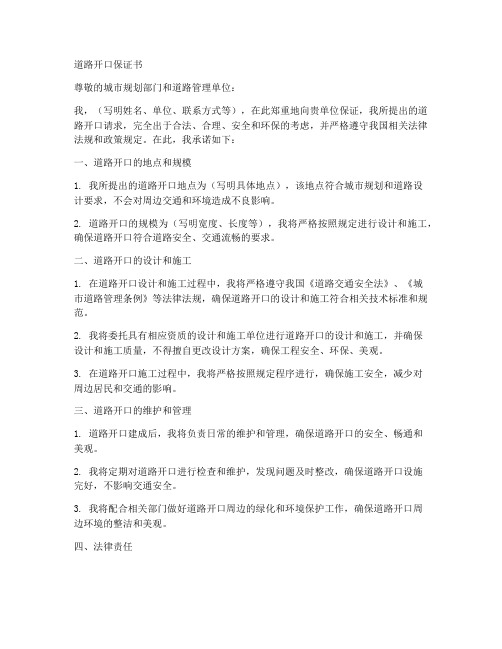 道路开口保证书

尊敬的城市规划部门和道路管理单位：

我，（写明姓名、单位、联系方式等），在此郑重地向贵单位保证，我所提出的道路开口请求，完全出于合法、合理、安全和环保的考虑，并严格遵守我国相关法律法规和政策规定。在此，我承诺如下：

一、道路开口的地点和规模

1. 我所提出的道路开口地点为（写明具体地点），该地点符合城市规划和道路设计要求，不会对周边交通和环境造成不良影响。

2. 道路开口的规模为（写明宽度、长度等），我将严格按照规定进行设计和施工，确保道路开口符合道路安全、交通流畅的要求。

二、道路开口的设计和施工

1. 在道路开口设计和施工过程中，我将严格遵守我国《道路交通安全法》、《城市道路管理条例》等法律法规，确保道路开口的设计和施工符合相关技术标准和规范。

2. 我将委托具有相应资质的设计和施工单位进行道路开口的设计和施工，并确保设计和施工质量，不得擅自更改设计方案，确保工程安全、环保、美观。

3. 在道路开口施工过程中，我将严格按照规定程序进行，确保施工安全，减少对周边居民和交通的影响。

三、道路开口的维护和管理

1. 道路开口建成后，我将负责日常的维护和管理，确保道路开口的安全、畅通和美观。

2. 我将定期对道路开口进行检查和维护，发现问题及时整改，确保道路开口设施完好，不影响交通安全。

3. 我将配合相关部门做好道路开口周边的绿化和环境保护工作，确保道路开口周边环境的整洁和美观。

四、法律责任